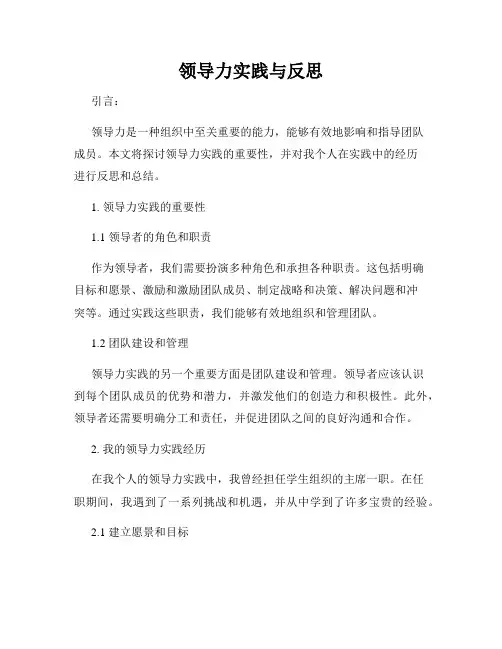 领导力实践与反思

引言：

领导力是一种组织中至关重要的能力，能够有效地影响和指导团队成员。本文将探讨领导力实践的重要性，并对我个人在实践中的经历进行反思和总结。

1. 领导力实践的重要性

1.1 领导者的角色和职责

作为领导者，我们需要扮演多种角色和承担各种职责。这包括明确目标和愿景、激励和激励团队成员、制定战略和决策、解决问题和冲突等。通过实践这些职责，我们能够有效地组织和管理团队。

1.2 团队建设和管理

领导力实践的另一个重要方面是团队建设和管理。领导者应该认识到每个团队成员的优势和潜力，并激发他们的创造力和积极性。此外，领导者还需要明确分工和责任，并促进团队之间的良好沟通和合作。

2. 我的领导力实践经历

在我个人的领导力实践中，我曾经担任学生组织的主席一职。在任职期间，我遇到了一系列挑战和机遇，并从中学到了许多宝贵的经验。

2.1 建立愿景和目标